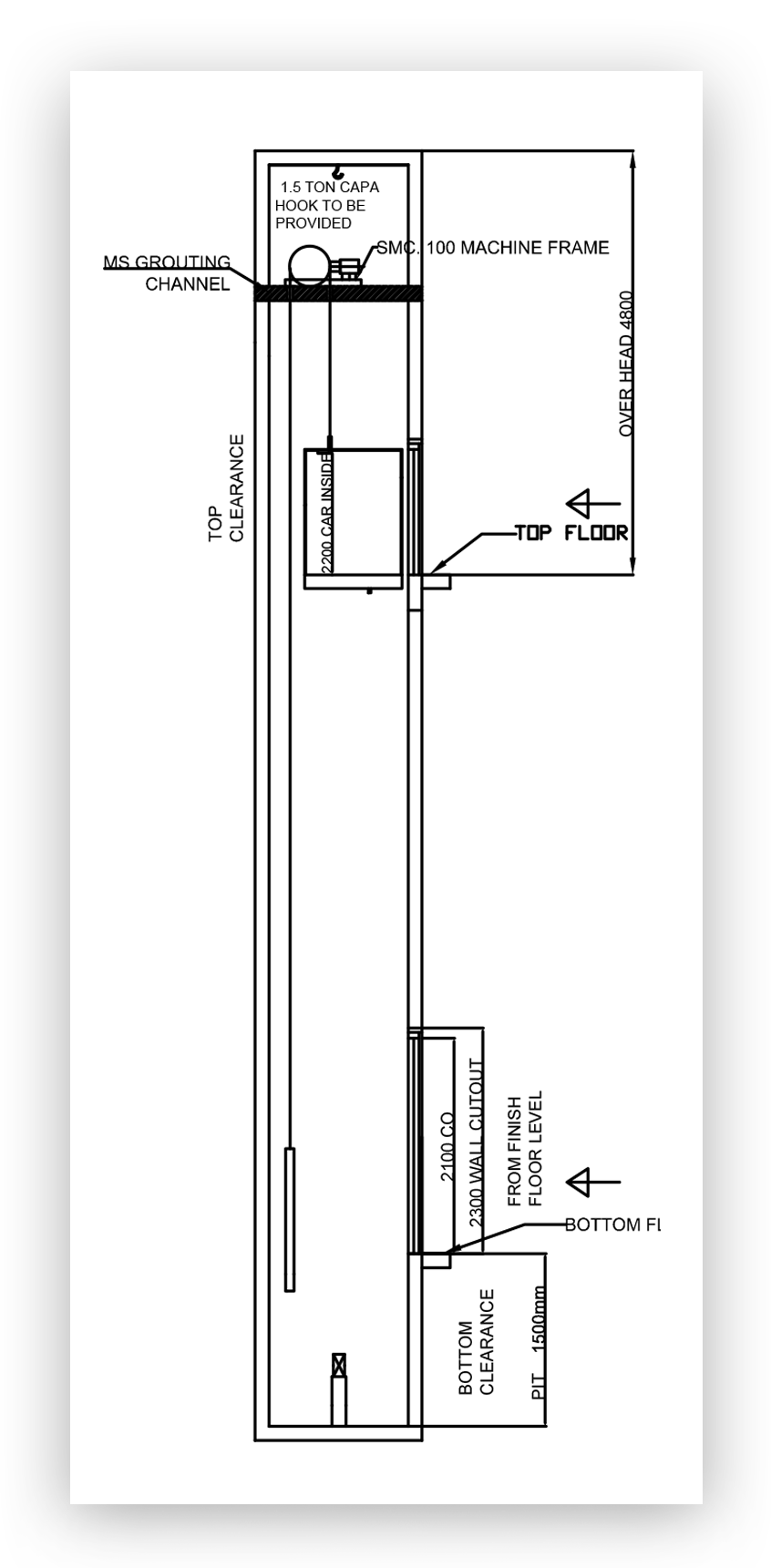 1.5 TON CAPA HOOK TO BE PROVIDED

MS GROUTING CHANNEL

SMC. 100 MACHINE FRAME

OVER HEAD 4800

TOP CLEARANCE

2200 CAR INSIDE

TOP FLOOR

2100 CO

2300 WALL CUTOUT

FROM FINISH FLOOR LEVEL

BOTTOM FL

BOTTOM CLEARANCE

PIT 1500mm